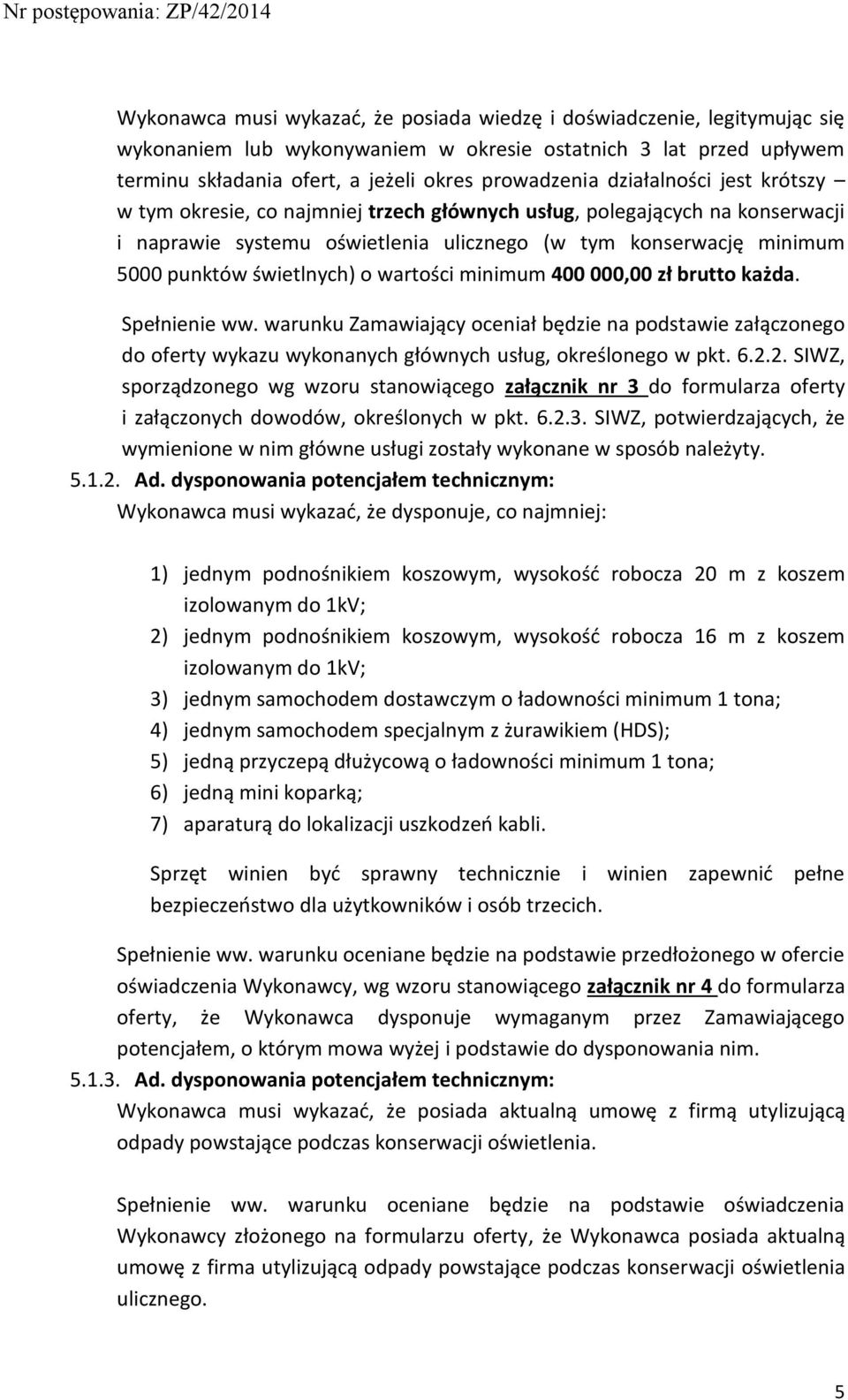 Nr postępowania: ZP/42/2014

Wykonawca musi wykazać, że posiada wiedzę i doświadczenie, legitymując się wykonaniem lub wykonywaniem w okresie ostatnich 3 lat przed upływem terminu składania ofert, a jeżeli okres prowadzenia działalności jest krótszy – w tym okresie, co najmniej trzech głównych usług, polegających na konserwacji i naprawie systemu oświetlenia ulicznego (w tym konserwację minimum 5000 punktów świetlnych) o wartości minimum 400 000,00 zł brutto każda.

Spełnienie ww. warunku Zamawiający oceniał będzie na podstawie załączonego do oferty wykazu wykonanych głównych usług, określonego w pkt. 6.2.2. SIWZ, sporządzonego wg wzoru stanowiącego załącznik nr 3 do formularza oferty i załączonych dowodów, określonych w pkt. 6.2.3. SIWZ, potwierdzających, że wymienione w nim główne usługi zostały wykonane w sposób należyty.

5.1.2. Ad. dysponowania potencjałem technicznym:
Wykonawca musi wykazać, że dysponuje, co najmniej:

1) jednym podnośnikiem koszowym, wysokość robocza 20 m z koszem izolowanym do 1kV;
2) jednym podnośnikiem koszowym, wysokość robocza 16 m z koszem izolowanym do 1kV;
3) jednym samochodem dostawczym o ładowności minimum 1 tona;
4) jednym samochodem specjalnym z żurawikiem (HDS);
5) jedną przyczepą dłużycową o ładowności minimum 1 tona;
6) jedną mini koparką;
7) aparaturą do lokalizacji uszkodzeń kabli.

Sprzęt winien być sprawny technicznie i winien zapewnić pełne bezpieczeństwo dla użytkowników i osób trzecich.

Spełnienie ww. warunku oceniane będzie na podstawie przedłożonego w ofercie oświadczenia Wykonawcy, wg wzoru stanowiącego załącznik nr 4 do formularza oferty, że Wykonawca dysponuje wymaganym przez Zamawiającego potencjałem, o którym mowa wyżej i podstawie do dysponowania nim.

5.1.3. Ad. dysponowania potencjałem technicznym:
Wykonawca musi wykazać, że posiada aktualną umowę z firmą utylizującą odpady powstające podczas konserwacji oświetlenia.

Spełnienie ww. warunku oceniane będzie na podstawie oświadczenia Wykonawcy złożonego na formularzu oferty, że Wykonawca posiada aktualną umowę z firma utylizującą odpady powstające podczas konserwacji oświetlenia ulicznego.

5